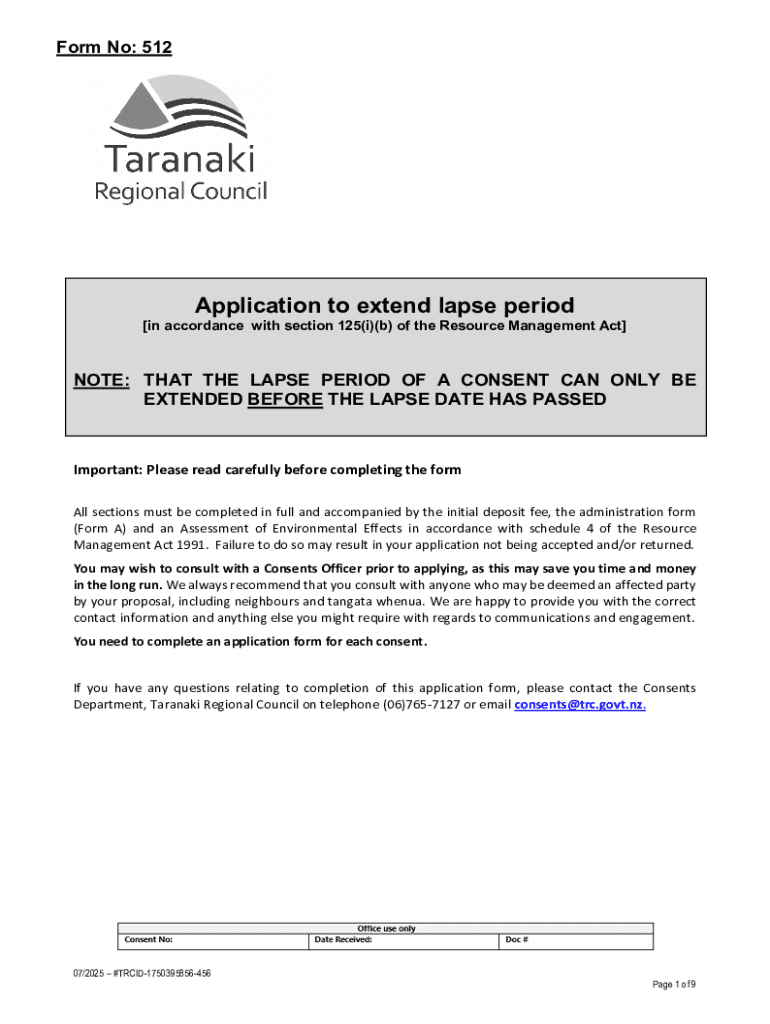 Form No: 512

Taranaki Regional Council

Application to extend lapse period
[in accordance with section 125(i)(b) of the Resource Management Act]

NOTE: THAT THE LAPSE PERIOD OF A CONSENT CAN ONLY BE EXTENDED BEFORE THE LAPSE DATE HAS PASSED

Important: Please read carefully before completing the form

All sections must be completed in full and accompanied by the initial deposit fee, the administration form (Form A) and an Assessment of Environmental Effects in accordance with schedule 4 of the Resource Management Act 1991. Failure to do so may result in your application not being accepted and/or returned.

You may wish to consult with a Consents Officer prior to applying, as this may save you time and money in the long run. We always recommend that you consult with anyone who may be deemed an affected party by your proposal, including neighbours and tangata whenua. We are happy to provide you with the correct contact information and anything else you might require with regards to communications and engagement.

You need to complete an application form for each consent.

If you have any questions relating to completion of this application form, please contact the Consents Department, Taranaki Regional Council on telephone (06)765-7127 or email consents@trc.govt.nz.

| Office use only | | |
|---|---|---|
| Consent No: | Date Received: | Doc # |

07/2025 – #TRCID-1750395856-456

Page 1 of 9